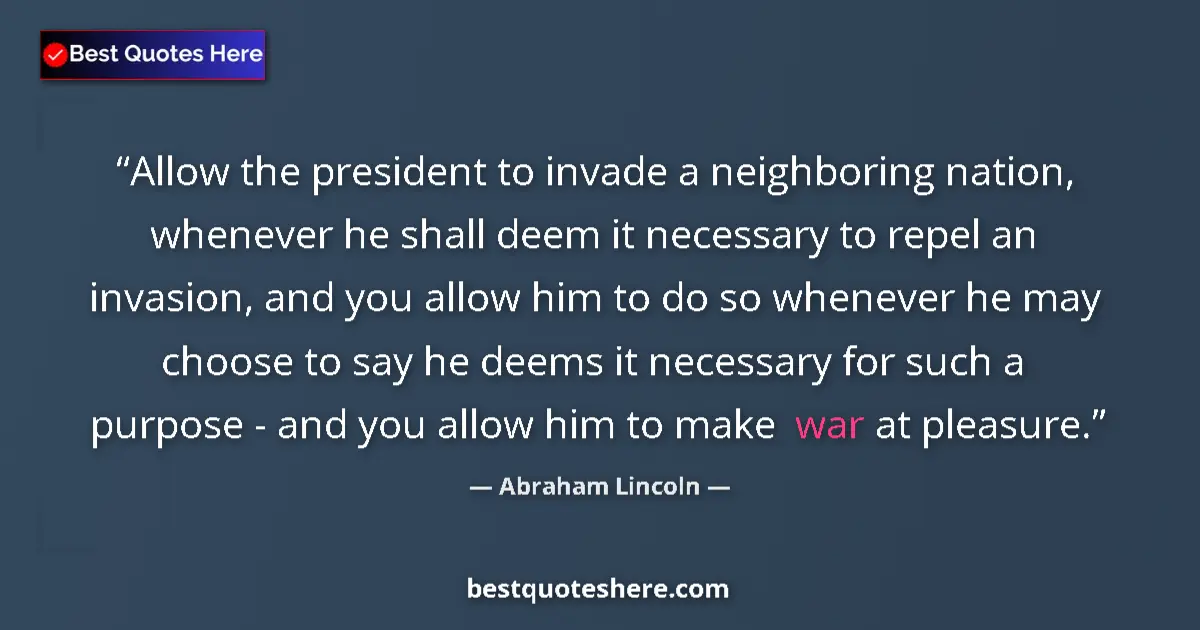 Best Quotes Here

“Allow the president to invade a neighboring nation, whenever he shall deem it necessary to repel an invasion, and you allow him to do so whenever he may choose to say he deems it necessary for such a purpose - and you allow him to make war at pleasure.”

— Abraham Lincoln —

bestquoteshere.com